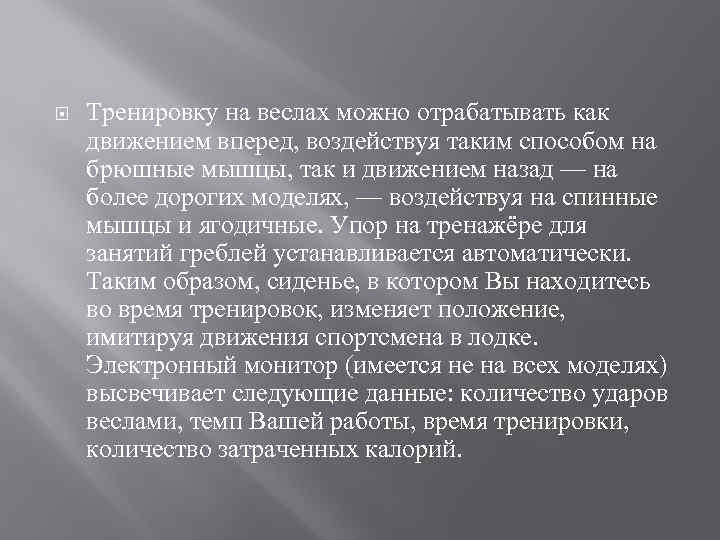 Тренировку на веслах можно отрабатывать как движением вперед, воздействуя таким способом на брюшные мышцы, так и движением назад — на более дорогих моделях, — воздействуя на спинные мышцы и ягодичные. Упор на тренажёре для занятий греблей устанавливается автоматически. Таким образом, сиденье, в котором Вы находитесь во время тренировок, изменяет положение, имитируя движения спортсмена в лодке. Электронный монитор (имеется не на всех моделях) высвечивает следующие данные: количество ударов веслами, темп Вашей работы, время тренировки, количество затраченных калорий.